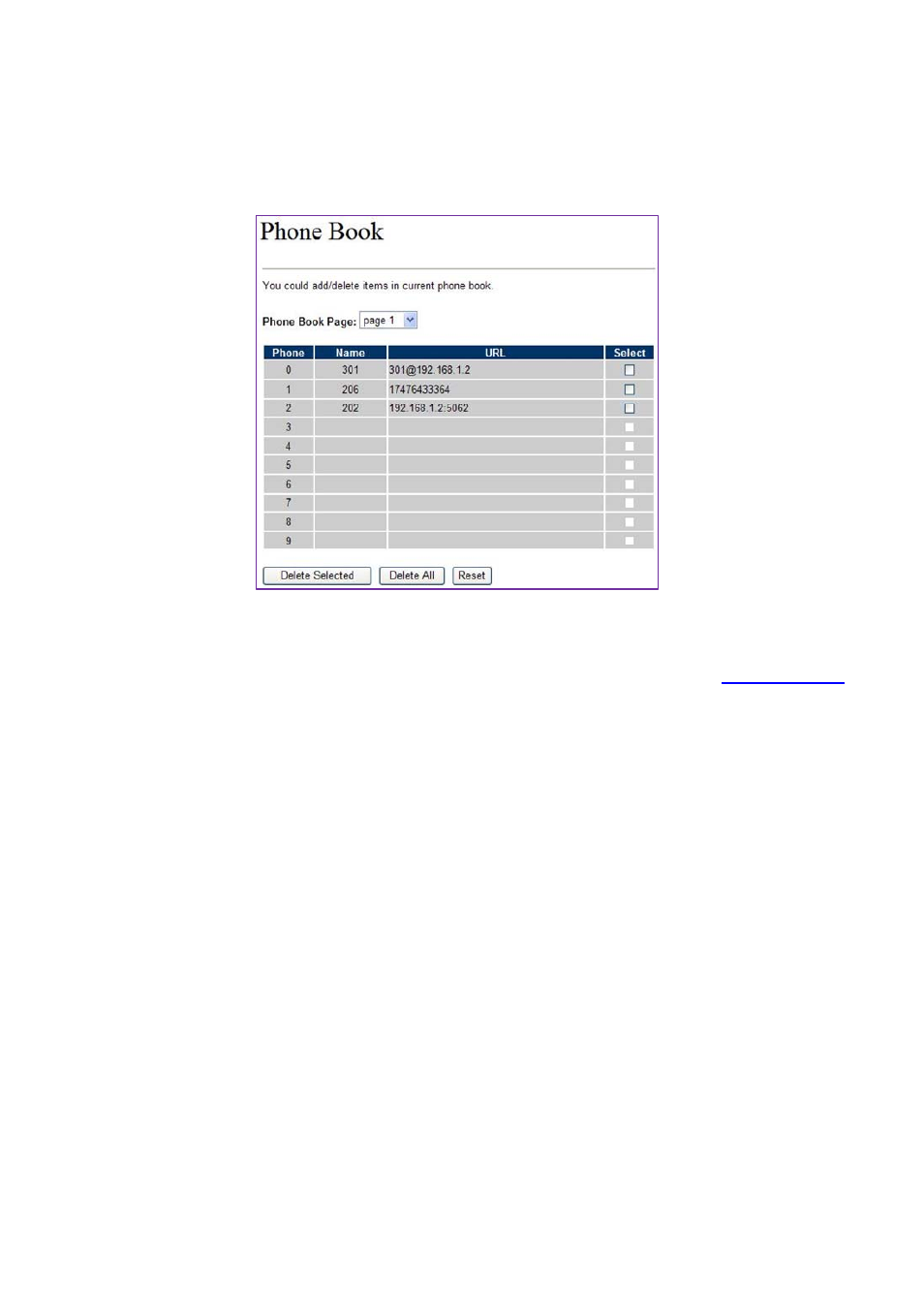 Phone Book

You could add/delete items in current phone book.

Phone Book Page: page 1

| Phone | Name | URL | Select |
|---|---|---|---|
| 0 | 301 | 301@192.168.1.2 | |
| 1 | 206 | 17476433364 | |
| 2 | 202 | 192.168.1.2:5062 | |
| 3 | | | |
| 4 | | | |
| 5 | | | |
| 6 | | | |
| 7 | | | |
| 8 | | | |
| 9 | | | |

Delete Selected Delete All Reset